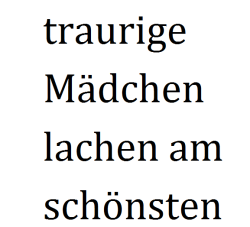 traurige Mädchen lachen am schönsten